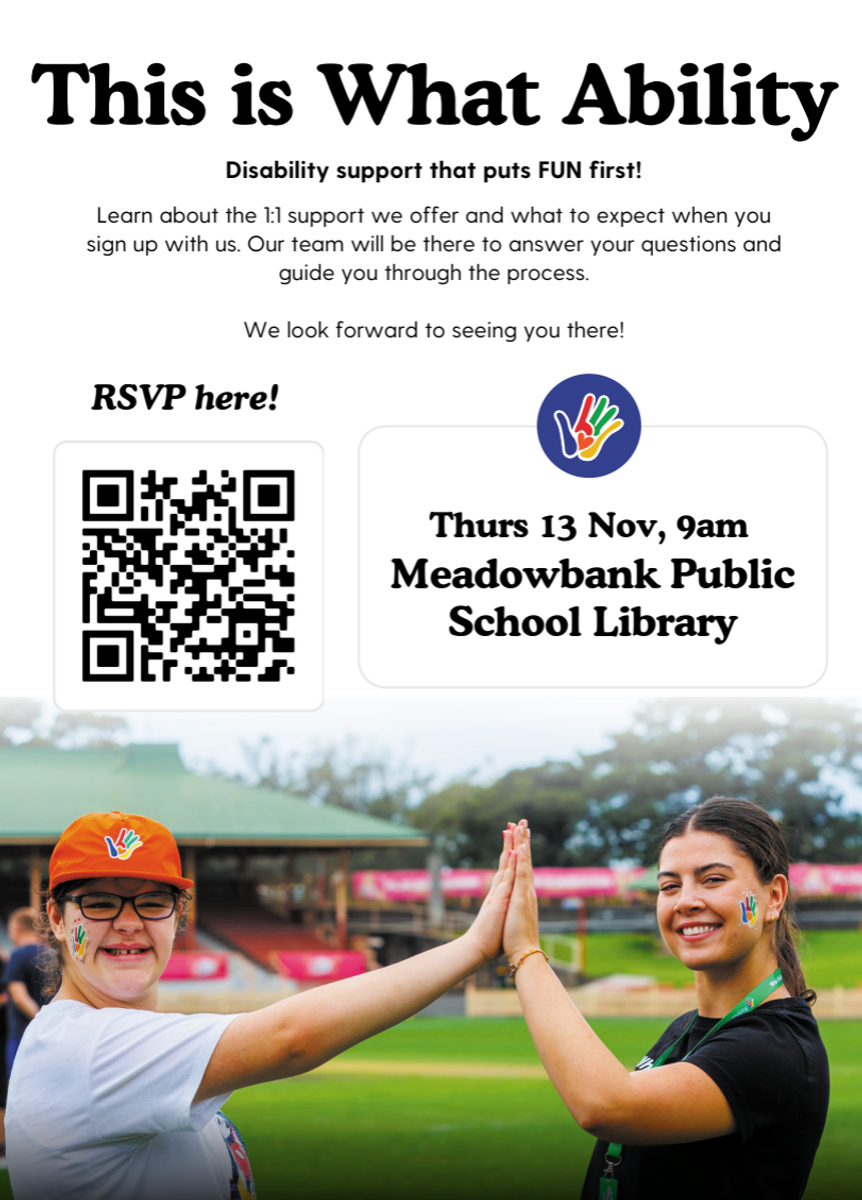 This is What Ability

Disability support that puts FUN first!

Learn about the 1:1 support we offer and what to expect when you sign up with us. Our team will be there to answer your questions and guide you through the process.

We look forward to seeing you there!

RSVP here!

Thurs 13 Nov, 9am
Meadowbank Public School Library